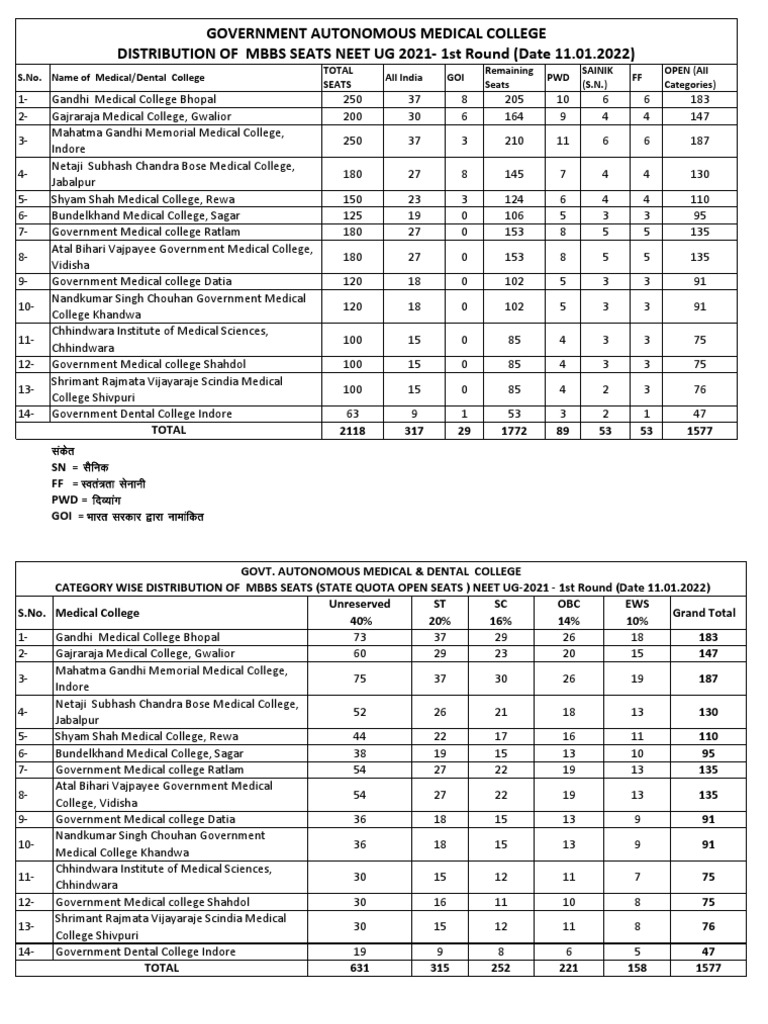 GOVERNMENT AUTONOMOUS MEDICAL COLLEGE
DISTRIBUTION OF MBBS SEATS NEET UG 2021- 1st Round (Date 11.01.2022)

| S.No. | Name of Medical/Dental College | TOTAL SEATS | All India | GOI | Remaining Seats | PWD | SAINIK (S.N.) | FF | OPEN (All Categories) |
|---|---|---|---|---|---|---|---|---|---|
| 1- | Gandhi Medical College Bhopal | 250 | 37 | 8 | 205 | 10 | 6 | 6 | 183 |
| 2- | Gajraraja Medical College, Gwalior | 200 | 30 | 6 | 164 | 9 | 4 | 4 | 147 |
| 3- | Mahatma Gandhi Memorial Medical College, Indore | 250 | 37 | 3 | 210 | 11 | 6 | 6 | 187 |
| 4- | Netaji Subhash Chandra Bose Medical College, Jabalpur | 180 | 27 | 8 | 145 | 7 | 4 | 4 | 130 |
| 5- | Shyam Shah Medical College, Rewa | 150 | 23 | 3 | 124 | 6 | 4 | 4 | 110 |
| 6- | Bundelkhand Medical College, Sagar | 125 | 19 | 0 | 106 | 5 | 3 | 3 | 95 |
| 7- | Government Medical college Ratlam | 180 | 27 | 0 | 153 | 8 | 5 | 5 | 135 |
| 8- | Atal Bihari Vajpayee Government Medical College, Vidisha | 180 | 27 | 0 | 153 | 8 | 5 | 5 | 135 |
| 9- | Government Medical college Datia | 120 | 18 | 0 | 102 | 5 | 3 | 3 | 91 |
| 10- | Nandkumar Singh Chouhan Government Medical College Khandwa | 120 | 18 | 0 | 102 | 5 | 3 | 3 | 91 |
| 11- | Chhindwara Institute of Medical Sciences, Chhindwara | 100 | 15 | 0 | 85 | 4 | 3 | 3 | 75 |
| 12- | Government Medical college Shahdol | 100 | 15 | 0 | 85 | 4 | 3 | 3 | 75 |
| 13- | Shrimant Rajmata Vijayaraje Scindia Medical College Shivpuri | 100 | 15 | 0 | 85 | 4 | 2 | 3 | 76 |
| 14- | Government Dental College Indore | 63 | 9 | 1 | 53 | 3 | 2 | 1 | 47 |
| | TOTAL | 2118 | 317 | 29 | 1772 | 89 | 53 | 53 | 1577 |

संकेत
SN = सैनिक
FF = स्वतंत्रता सेनानी
PWD = दिव्यांग
GOI = भारत सरकार द्वारा नामांकित

GOVT. AUTONOMOUS MEDICAL & DENTAL COLLEGE
CATEGORY WISE DISTRIBUTION OF MBBS SEATS (STATE QUOTA OPEN SEATS ) NEET UG-2021 - 1st Round (Date 11.01.2022)

| S.No. | Medical College | Unreserved 40% | ST 20% | SC 16% | OBC 14% | EWS 10% | Grand Total |
|---|---|---|---|---|---|---|---|
| 1- | Gandhi Medical College Bhopal | 73 | 37 | 29 | 26 | 18 | 183 |
| 2- | Gajraraja Medical College, Gwalior | 60 | 29 | 23 | 20 | 15 | 147 |
| 3- | Mahatma Gandhi Memorial Medical College, Indore | 75 | 37 | 30 | 26 | 19 | 187 |
| 4- | Netaji Subhash Chandra Bose Medical College, Jabalpur | 52 | 26 | 21 | 18 | 13 | 130 |
| 5- | Shyam Shah Medical College, Rewa | 44 | 22 | 17 | 16 | 11 | 110 |
| 6- | Bundelkhand Medical College, Sagar | 38 | 19 | 15 | 13 | 10 | 95 |
| 7- | Government Medical college Ratlam | 54 | 27 | 22 | 19 | 13 | 135 |
| 8- | Atal Bihari Vajpayee Government Medical College, Vidisha | 54 | 27 | 22 | 19 | 13 | 135 |
| 9- | Government Medical college Datia | 36 | 18 | 15 | 13 | 9 | 91 |
| 10- | Nandkumar Singh Chouhan Government Medical College Khandwa | 36 | 18 | 15 | 13 | 9 | 91 |
| 11- | Chhindwara Institute of Medical Sciences, Chhindwara | 30 | 15 | 12 | 11 | 7 | 75 |
| 12- | Government Medical college Shahdol | 30 | 16 | 11 | 10 | 8 | 75 |
| 13- | Shrimant Rajmata Vijayaraje Scindia Medical College Shivpuri | 30 | 15 | 12 | 11 | 8 | 76 |
| 14- | Government Dental College Indore | 19 | 9 | 8 | 6 | 5 | 47 |
| | TOTAL | 631 | 315 | 252 | 221 | 158 | 1577 |